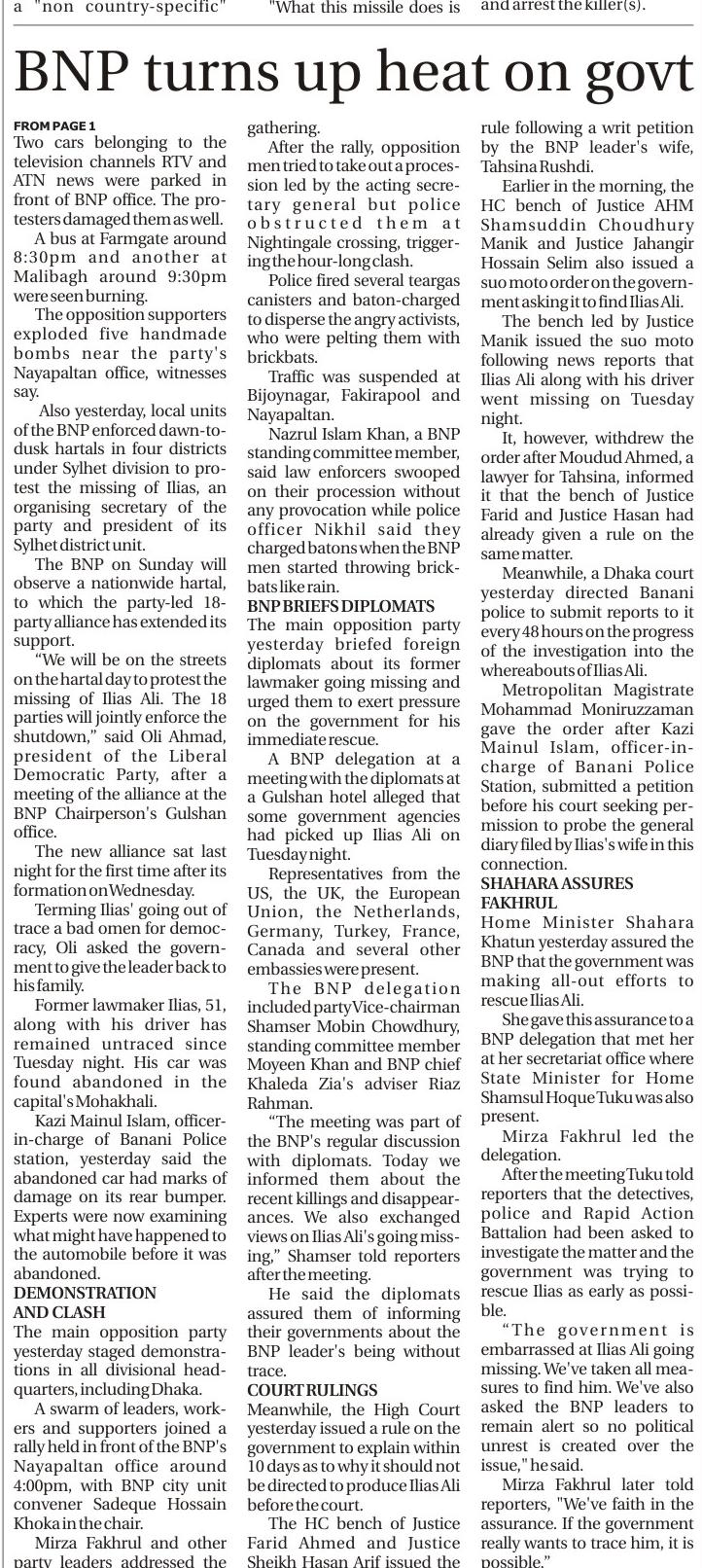 a "non country-specific"

"What this missile does is

and arrest the killer(s).

BNP turns up heat on govt

FROM PAGE 1
Two cars belonging to the television channels RTV and ATN news were parked in front of BNP office. The protesters damaged them as well.

A bus at Farmgate around 8:30pm and another at Malibagh around 9:30pm were seen burning.

The opposition supporters exploded five handmade bombs near the party's Nayapaltan office, witnesses say.

Also yesterday, local units of the BNP enforced dawn-to-dusk hartals in four districts under Sylhet division to protest the missing of Ilias, an organising secretary of the party and president of its Sylhet district unit.

The BNP on Sunday will observe a nationwide hartal, to which the party-led 18-party alliance has extended its support.

"We will be on the streets on the hartal day to protest the missing of Ilias Ali. The 18 parties will jointly enforce the shutdown," said Oli Ahmad, president of the Liberal Democratic Party, after a meeting of the alliance at the BNP Chairperson's Gulshan office.

The new alliance sat last night for the first time after its formation on Wednesday.

Terming Ilias' going out of trace a bad omen for democracy, Oli asked the government to give the leader back to his family.

Former lawmaker Ilias, 51, along with his driver has remained untraced since Tuesday night. His car was found abandoned in the capital's Mohakhali.

Kazi Mainul Islam, officer-in-charge of Banani Police station, yesterday said the abandoned car had marks of damage on its rear bumper. Experts were now examining what might have happened to the automobile before it was abandoned.

DEMONSTRATION AND CLASH
The main opposition party yesterday staged demonstrations in all divisional headquarters, including Dhaka.

A swarm of leaders, workers and supporters joined a rally held in front of the BNP's Nayapaltan office around 4:00pm, with BNP city unit convener Sadeque Hossain Khoka in the chair.

Mirza Fakhrul and other party leaders addressed the gathering.

After the rally, opposition men tried to take out a procession led by the acting secretary general but police obstructed them at Nightingale crossing, triggering the hour-long clash.

Police fired several teargas canisters and baton-charged to disperse the angry activists, who were pelting them with brickbats.

Traffic was suspended at Bijoynagar, Fakirapool and Nayapaltan.

Nazrul Islam Khan, a BNP standing committee member, said law enforcers swooped on their procession without any provocation while police officer Nikhil said they charged batons when the BNP men started throwing brickbats like rain.

BNP BRIEFS DIPLOMATS
The main opposition party yesterday briefed foreign diplomats about its former lawmaker going missing and urged them to exert pressure on the government for his immediate rescue.

A BNP delegation at a meeting with the diplomats at a Gulshan hotel alleged that some government agencies had picked up Ilias Ali on Tuesday night.

Representatives from the US, the UK, the European Union, the Netherlands, Germany, Turkey, France, Canada and several other embassies were present.

The BNP delegation included party Vice-chairman Shamser Mobin Chowdhury, standing committee member Moyeen Khan and BNP chief Khaleda Zia's adviser Riaz Rahman.

"The meeting was part of the BNP's regular discussion with diplomats. Today we informed them about the recent killings and disappearances. We also exchanged views on Ilias Ali's going missing," Shamser told reporters after the meeting.

He said the diplomats assured them of informing their governments about the BNP leader's being without trace.

COURT RULINGS
Meanwhile, the High Court yesterday issued a rule on the government to explain within 10 days as to why it should not be directed to produce Ilias Ali before the court.

The HC bench of Justice Farid Ahmed and Justice Sheikh Hasan Arif issued the rule following a writ petition by the BNP leader's wife, Tahsina Rushdi.

Earlier in the morning, the HC bench of Justice AHM Shamsuddin Choudhury Manik and Justice Jahangir Hossain Selim also issued a suo moto order on the government asking it to find Ilias Ali.

The bench led by Justice Manik issued the suo moto following news reports that Ilias Ali along with his driver went missing on Tuesday night.

It, however, withdrew the order after Moudud Ahmed, a lawyer for Tahsina, informed it that the bench of Justice Farid and Justice Hasan had already given a rule on the same matter.

Meanwhile, a Dhaka court yesterday directed Banani police to submit reports to it every 48 hours on the progress of the investigation into the whereabouts of Ilias Ali.

Metropolitan Magistrate Mohammad Moniruzzaman gave the order after Kazi Mainul Islam, officer-in-charge of Banani Police Station, submitted a petition before his court seeking permission to probe the general diary filed by Ilias's wife in this connection.

SHAHARA ASSURES FAKHRUL
Home Minister Shahara Khatun yesterday assured the BNP that the government was making all-out efforts to rescue Ilias Ali.

She gave this assurance to a BNP delegation that met her at her secretariat office where State Minister for Home Shamsul Hoque Tuku was also present.

Mirza Fakhrul led the delegation.

After the meeting Tuku told reporters that the detectives, police and Rapid Action Battalion had been asked to investigate the matter and the government was trying to rescue Ilias as early as possible.

"The government is embarrassed at Ilias Ali going missing. We've taken all measures to find him. We've also asked the BNP leaders to remain alert so no political unrest is created over the issue," he said.

Mirza Fakhrul later told reporters, "We've faith in the assurance. If the government really wants to trace him, it is possible."